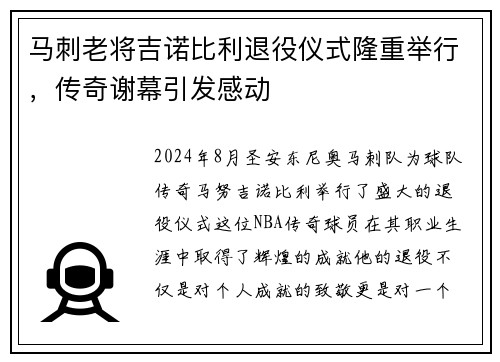 马刺老将吉诺比利退役仪式隆重举行，传奇谢幕引发感动

2024年8月圣安东尼奥马刺队为球队传奇马努吉诺比利举行了盛大的退役仪式这位NBA传奇球员在其职业生涯中取得了辉煌的成就他的退役不仅是对个人成就的致敬更是对一个